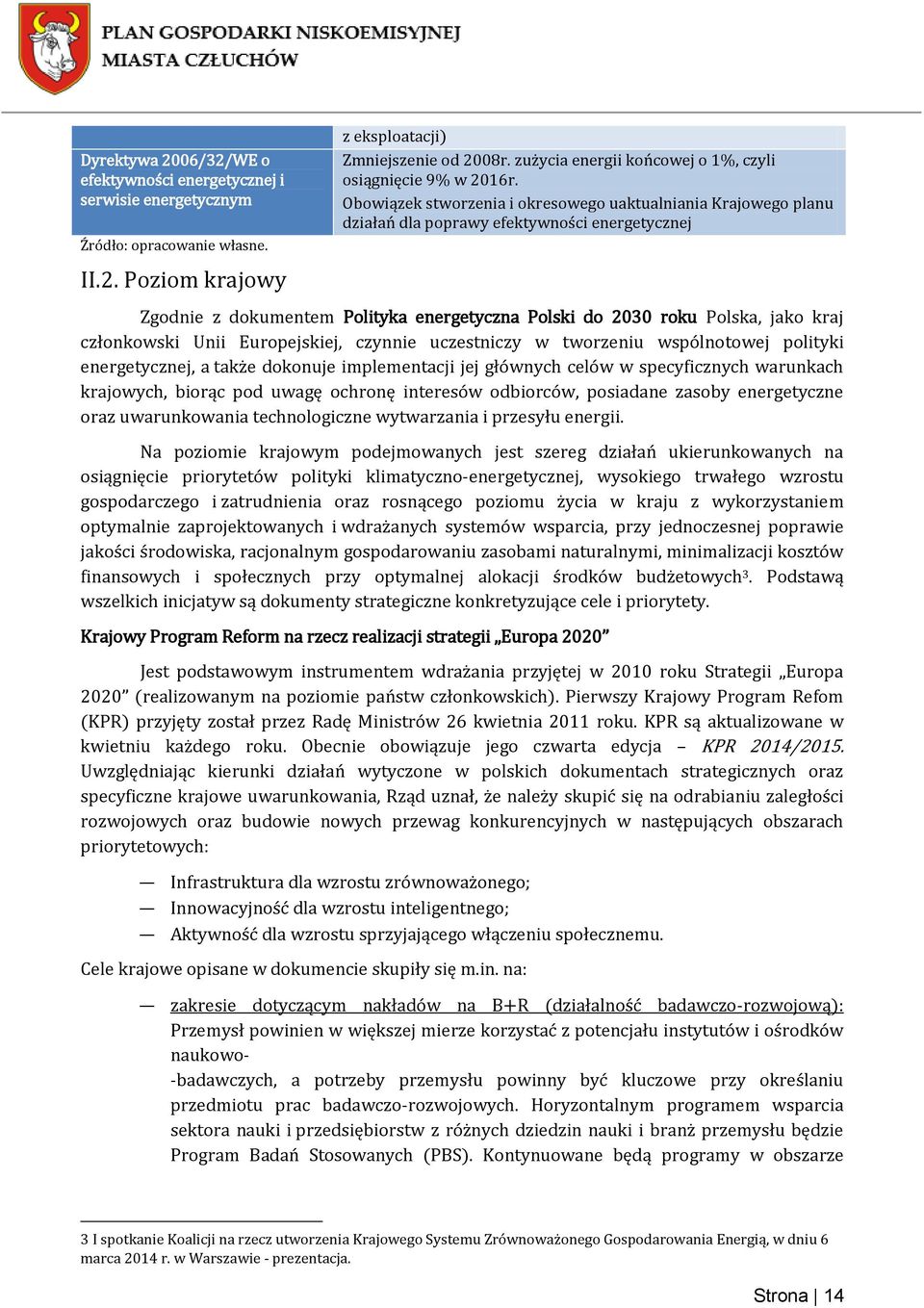 PLAN GOSPODARKI NISKOEMISYJNEJ
MIASTA CZŁUCHÓW

| | z eksploatacji) |
|---|---|
| Dyrektywa 2006/32/WE o efektywności energetycznej i serwisie energetycznym | Zmniejszenie od 2008r. zużycia energii końcowej o 1%, czyli osiągnięcie 9% w 2016r. Obowiązek stworzenia i okresowego uaktualniania Krajowego planu działań dla poprawy efektywności energetycznej |

Źródło: opracowanie własne.

II.2. Poziom krajowy

Zgodnie z dokumentem Polityka energetyczna Polski do 2030 roku Polska, jako kraj członkowski Unii Europejskiej, czynnie uczestniczy w tworzeniu wspólnotowej polityki energetycznej, a także dokonuje implementacji jej głównych celów w specyficznych warunkach krajowych, biorąc pod uwagę ochronę interesów odbiorców, posiadane zasoby energetyczne oraz uwarunkowania technologiczne wytwarzania i przesyłu energii.

Na poziomie krajowym podejmowanych jest szereg działań ukierunkowanych na osiągnięcie priorytetów polityki klimatyczno-energetycznej, wysokiego trwałego wzrostu gospodarczego i zatrudnienia oraz rosnącego poziomu życia w kraju z wykorzystaniem optymalnie zaprojektowanych i wdrażanych systemów wsparcia, przy jednoczesnej poprawie jakości środowiska, racjonalnym gospodarowaniu zasobami naturalnymi, minimalizacji kosztów finansowych i społecznych przy optymalnej alokacji środków budżetowych$^3$. Podstawą wszelkich inicjatyw są dokumenty strategiczne konkretyzujące cele i priorytety.

Krajowy Program Reform na rzecz realizacji strategii „Europa 2020”

Jest podstawowym instrumentem wdrażania przyjętej w 2010 roku Strategii „Europa 2020” (realizowanym na poziomie państw członkowskich). Pierwszy Krajowy Program Refom (KPR) przyjęty został przez Radę Ministrów 26 kwietnia 2011 roku. KPR są aktualizowane w kwietniu każdego roku. Obecnie obowiązuje jego czwarta edycja – KPR 2014/2015. Uwzględniając kierunki działań wytyczone w polskich dokumentach strategicznych oraz specyficzne krajowe uwarunkowania, Rząd uznał, że należy skupić się na odrabianiu zaległości rozwojowych oraz budowie nowych przewag konkurencyjnych w następujących obszarach priorytetowych:

— Infrastruktura dla wzrostu zrównoważonego;
— Innowacyjność dla wzrostu inteligentnego;
— Aktywność dla wzrostu sprzyjającego włączeniu społecznemu.

Cele krajowe opisane w dokumencie skupiły się m.in. na:

— zakresie dotyczącym nakładów na B+R (działalność badawczo-rozwojową): Przemysł powinien w większej mierze korzystać z potencjału instytutów i ośrodków naukowo-
-badawczych, a potrzeby przemysłu powinny być kluczowe przy określaniu przedmiotu prac badawczo-rozwojowych. Horyzontalnym programem wsparcia sektora nauki i przedsiębiorstw z różnych dziedzin nauki i branż przemysłu będzie Program Badań Stosowanych (PBS). Kontynuowane będą programy w obszarze

3 I spotkanie Koalicji na rzecz utworzenia Krajowego Systemu Zrównoważonego Gospodarowania Energią, w dniu 6 marca 2014 r. w Warszawie - prezentacja.

Strona | 14